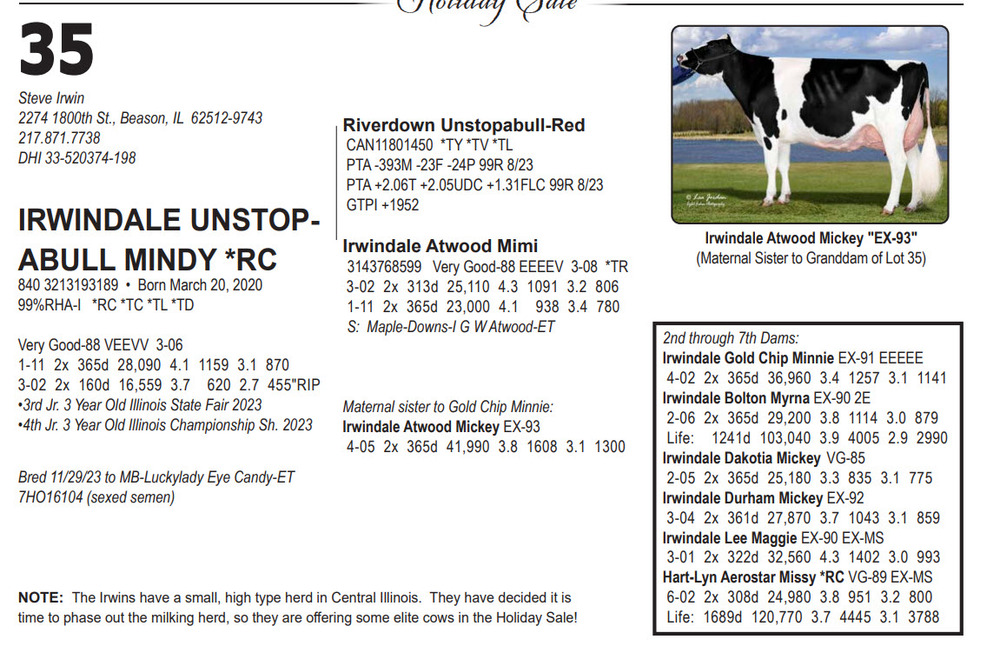 Holiday Sale

35

Steve Irwin
2274 1800th St., Beason, IL 62512-9743
217.871.7738
DHI 33-520374-198

IRWINDALE UNSTOPABULL MINDY *RC
840 3213193189 • Born March 20, 2020
99%RHA-I *RC *TC *TL *TD

Very Good-88 VEEVV 3-06
1-11 2x 365d 28,090 4.1 1159 3.1 870
3-02 2x 160d 16,559 3.7 620 2.7 455"RIP
•3rd Jr. 3 Year Old Illinois State Fair 2023
•4th Jr. 3 Year Old Illinois Championship Sh. 2023

Bred 11/29/23 to MB-Luckylady Eye Candy-ET
7HO16104 (sexed semen)

Riverdown Unstopabull-Red
CAN11801450 *TY *TV *TL
PTA -393M -23F -24P 99R 8/23
PTA +2.06T +2.05UDC +1.31FLC 99R 8/23
GTPI +1952

Irwindale Atwood Mimi
3143768599 Very Good-88 EEEEV 3-08 *TR
3-02 2x 313d 25,110 4.3 1091 3.2 806
1-11 2x 365d 23,000 4.1 938 3.4 780
S: Maple-Downs-I G W Atwood-ET

Maternal sister to Gold Chip Minnie:
Irwindale Atwood Mickey EX-93
4-05 2x 365d 41,990 3.8 1608 3.1 1300

Irwindale Atwood Mickey "EX-93"
(Maternal Sister to Granddam of Lot 35)

2nd through 7th Dams:
Irwindale Gold Chip Minnie EX-91 EEEEE
4-02 2x 365d 36,960 3.4 1257 3.1 1141
Irwindale Bolton Myrna EX-90 2E
2-06 2x 365d 29,200 3.8 1114 3.0 879
Life: 1241d 103,040 3.9 4005 2.9 2990
Irwindale Dakotia Mickey VG-85
2-05 2x 365d 25,180 3.3 835 3.1 775
Irwindale Durham Mickey EX-92
3-04 2x 361d 27,870 3.7 1043 3.1 859
Irwindale Lee Maggie EX-90 EX-MS
3-01 2x 322d 32,560 4.3 1402 3.0 993
Hart-Lyn Aerostar Missy *RC VG-89 EX-MS
6-02 2x 308d 24,980 3.8 951 3.2 800
Life: 1689d 120,770 3.7 4445 3.1 3788

NOTE: The Irwins have a small, high type herd in Central Illinois. They have decided it is time to phase out the milking herd, so they are offering some elite cows in the Holiday Sale!